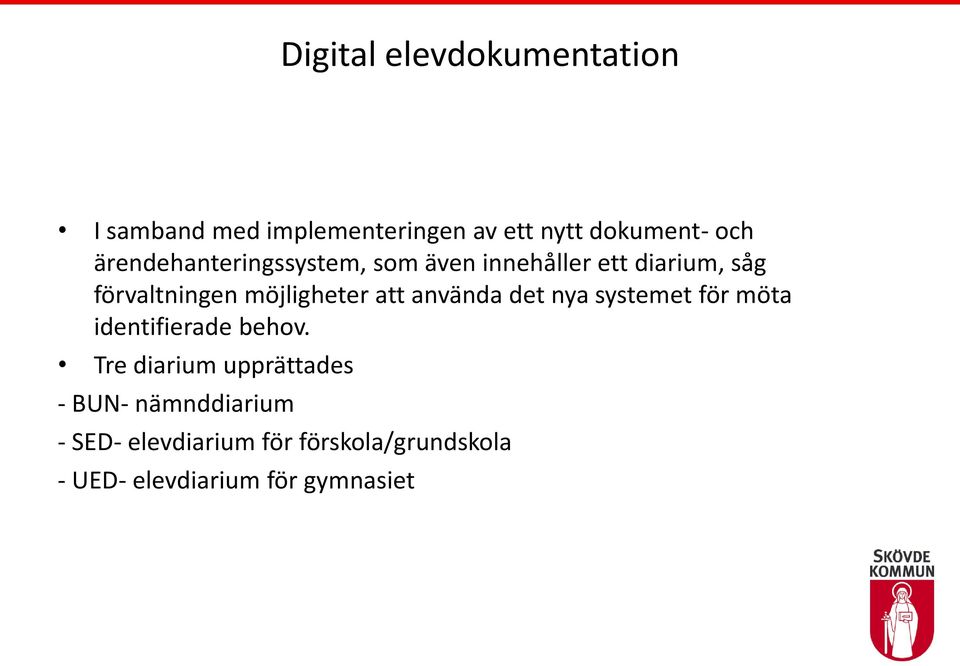 Digital elevdokumentation

• I samband med implementeringen av ett nytt dokument- och ärendehanteringssystem, som även innehåller ett diarium, såg förvaltningen möjligheter att använda det nya systemet för möta identifierade behov.

• Tre diarium upprättades

- BUN- nämnddiarium

- SED- elevdiarium för förskola/grundskola

- UED- elevdiarium för gymnasiet

SKÖVDE KOMMUN